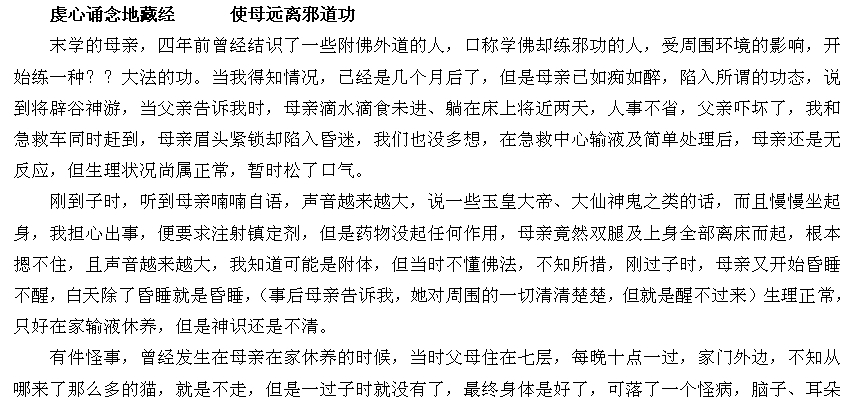 虔心诵念地藏经　　使母远离邪道功

末学的母亲，四年前曾经结识了一些附佛外道的人，口称学佛却练邪功的人，受周围环境的影响，开始练一种？？大法的功。当我得知情况，已经是几个月后了，但是母亲已如痴如醉，陷入所谓的功态，说到将辟谷神游，当父亲告诉我时，母亲滴水滴食未进、躺在床上将近两天，人事不省，父亲吓坏了，我和急救车同时赶到，母亲眉头紧锁却陷入昏迷，我们也没多想，在急救中心输液及简单处理后，母亲还是无反应，但生理状况尚属正常，暂时松了口气。

刚到子时，听到母亲喃喃自语，声音越来越大，说一些玉皇大帝、大仙神鬼之类的话，而且慢慢坐起身，我担心出事，便要求注射镇定剂，但是药物没起任何作用，母亲竟然双腿及上身全部离床而起，根本摁不住，且声音越来越大，我知道可能是附体，但当时不懂佛法，不知所措，刚过子时，母亲又开始昏睡不醒，白天除了昏睡就是昏睡，（事后母亲告诉我，她对周围的一切清清楚楚，但就是醒不过来）生理正常，只好在家输液休养，但是神识还是不清。

有件怪事，曾经发生在母亲在家休养的时候，当时父母住在七层，每晚十点一过，家门外边，不知从哪来了那么多的猫，就是不走，但是一过子时就没有了，最终身体是好了，可落了一个怪病，脑子、耳朵